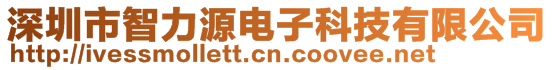 深圳市智力源电子科技有限公司
http://ivessmollett.cn.coovee.net